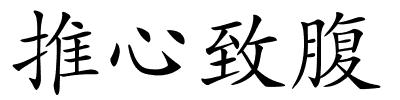 推心致腹